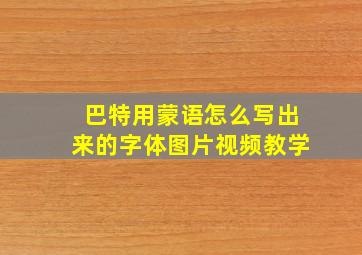 巴特用蒙语怎么写出来的字体图片视频教学